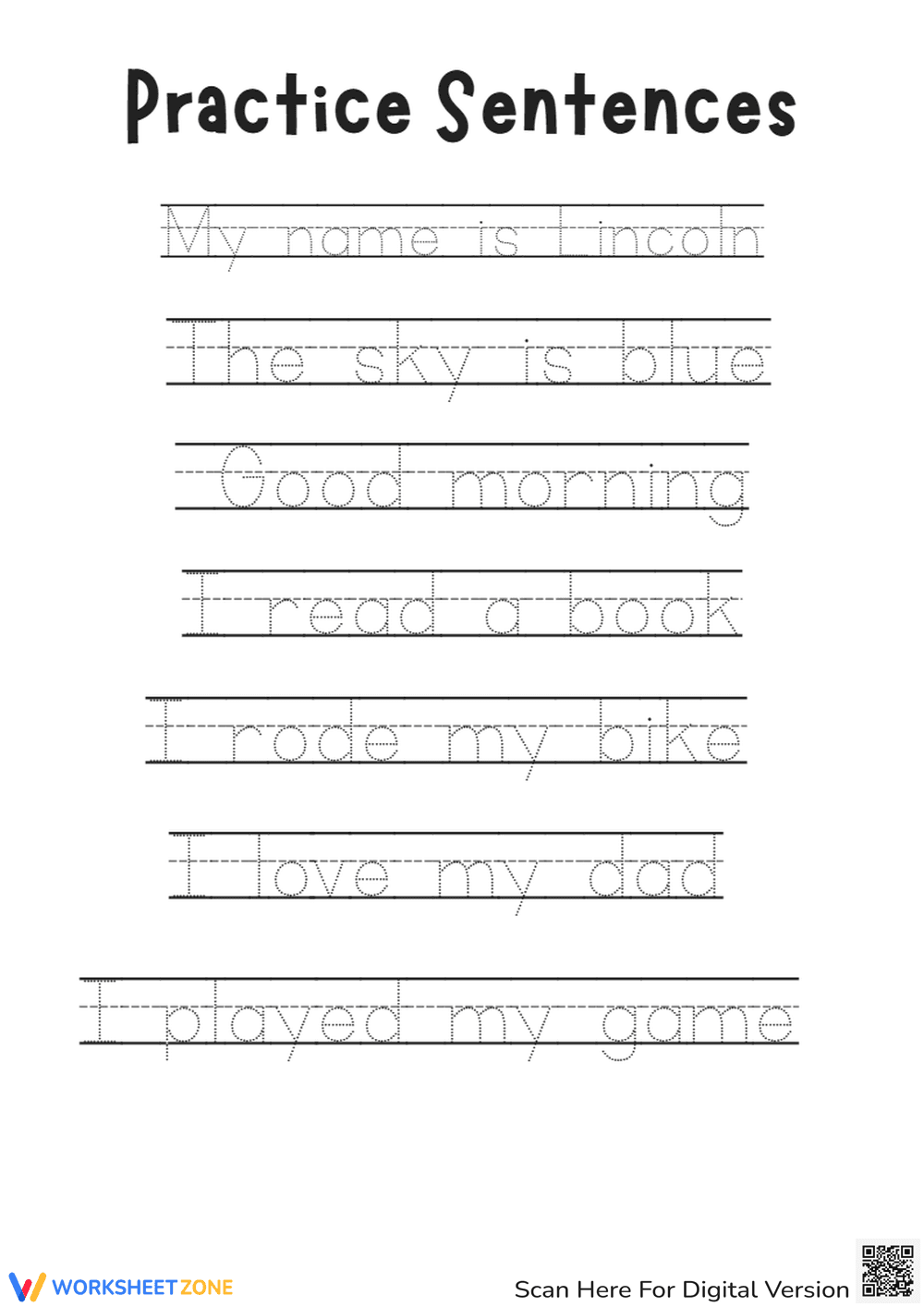 Practice Sentences

My name is Lincoln

The sky is blue

Good morning

I read a book

I rode my bike

I love my dad

I played my game

WORKSHEETZONE

Scan Here For Digital Version